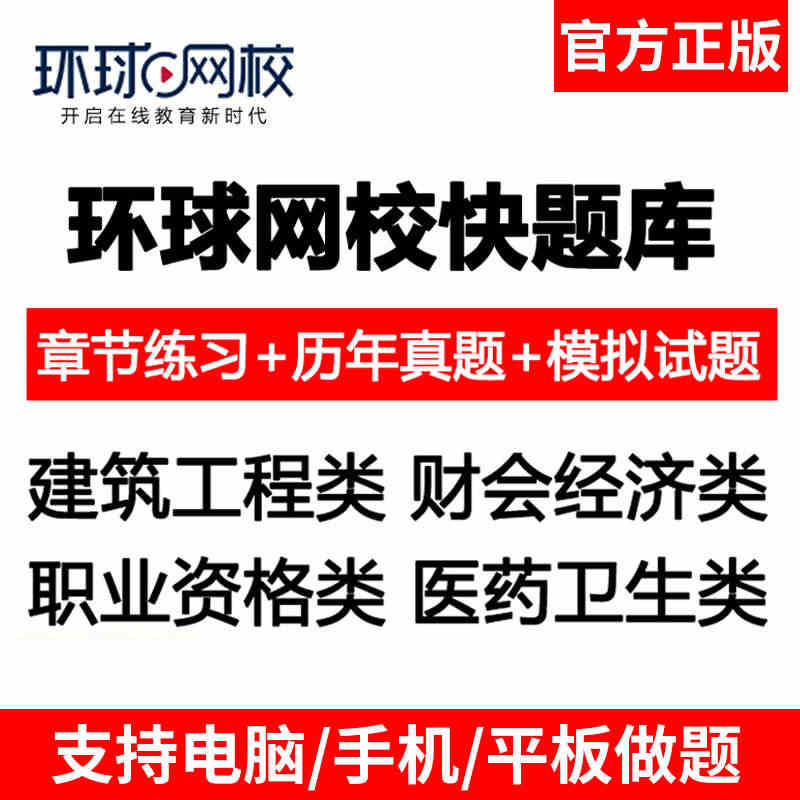 环球网校
开启在线教育新时代

官方正版

环球网校快题库

章节练习+历年真题+模拟试题

建筑工程类 财会经济类
职业资格类 医药卫生类

支持电脑/手机/平板做题